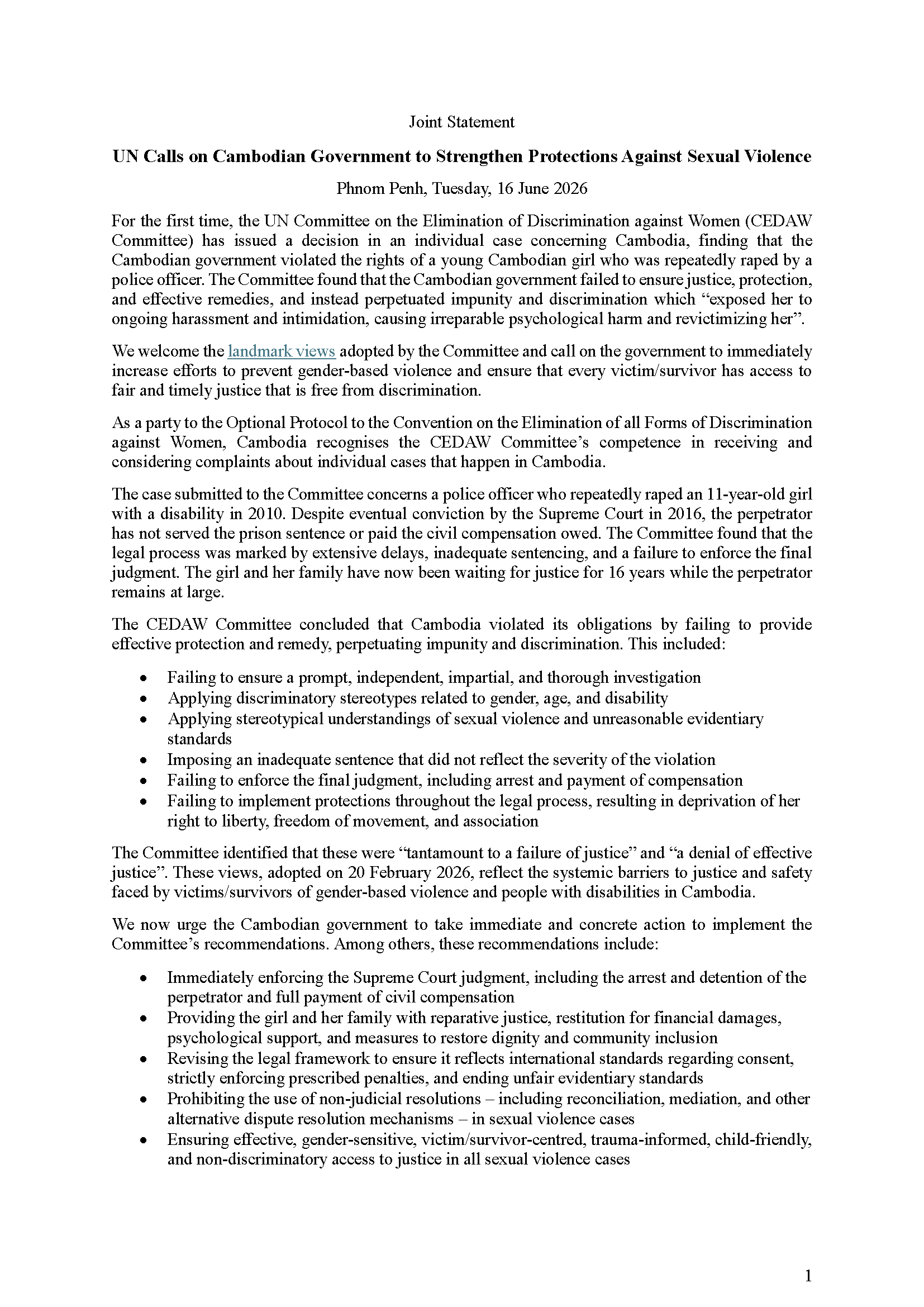 Joint Statement

UN Calls on Cambodian Government to Strengthen Protections Against Sexual Violence

Phnom Penh, Tuesday, 16 June 2026

For the first time, the UN Committee on the Elimination of Discrimination against Women (CEDAW Committee) has issued a decision in an individual case concerning Cambodia, finding that the Cambodian government violated the rights of a young Cambodian girl who was repeatedly raped by a police officer. The Committee found that the Cambodian government failed to ensure justice, protection, and effective remedies, and instead perpetuated impunity and discrimination which "exposed her to ongoing harassment and intimidation, causing irreparable psychological harm and revictimizing her".

We welcome the landmark views adopted by the Committee and call on the government to immediately increase efforts to prevent gender-based violence and ensure that every victim/survivor has access to fair and timely justice that is free from discrimination.

As a party to the Optional Protocol to the Convention on the Elimination of all Forms of Discrimination against Women, Cambodia recognises the CEDAW Committee's competence in receiving and considering complaints about individual cases that happen in Cambodia.

The case submitted to the Committee concerns a police officer who repeatedly raped an 11-year-old girl with a disability in 2010. Despite eventual conviction by the Supreme Court in 2016, the perpetrator has not served the prison sentence or paid the civil compensation owed. The Committee found that the legal process was marked by extensive delays, inadequate sentencing, and a failure to enforce the final judgment. The girl and her family have now been waiting for justice for 16 years while the perpetrator remains at large.

The CEDAW Committee concluded that Cambodia violated its obligations by failing to provide effective protection and remedy, perpetuating impunity and discrimination. This included:

• Failing to ensure a prompt, independent, impartial, and thorough investigation
• Applying discriminatory stereotypes related to gender, age, and disability
• Applying stereotypical understandings of sexual violence and unreasonable evidentiary standards
• Imposing an inadequate sentence that did not reflect the severity of the violation
• Failing to enforce the final judgment, including arrest and payment of compensation
• Failing to implement protections throughout the legal process, resulting in deprivation of her right to liberty, freedom of movement, and association

The Committee identified that these were "tantamount to a failure of justice" and "a denial of effective justice". These views, adopted on 20 February 2026, reflect the systemic barriers to justice and safety faced by victims/survivors of gender-based violence and people with disabilities in Cambodia.

We now urge the Cambodian government to take immediate and concrete action to implement the Committee's recommendations. Among others, these recommendations include:

• Immediately enforcing the Supreme Court judgment, including the arrest and detention of the perpetrator and full payment of civil compensation
• Providing the girl and her family with reparative justice, restitution for financial damages, psychological support, and measures to restore dignity and community inclusion
• Revising the legal framework to ensure it reflects international standards regarding consent, strictly enforcing prescribed penalties, and ending unfair evidentiary standards
• Prohibiting the use of non-judicial resolutions – including reconciliation, mediation, and other alternative dispute resolution mechanisms – in sexual violence cases
• Ensuring effective, gender-sensitive, victim/survivor-centred, trauma-informed, child-friendly, and non-discriminatory access to justice in all sexual violence cases

1